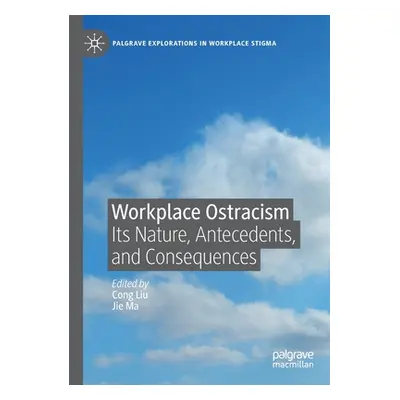 PALGRAVE EXPLORATIONS IN WORKPLACE STIGMA

Workplace Ostracism
Its Nature, Antecedents, and Consequences

Edited by
Cong Liu
Jie Ma

palgrave
macmillan